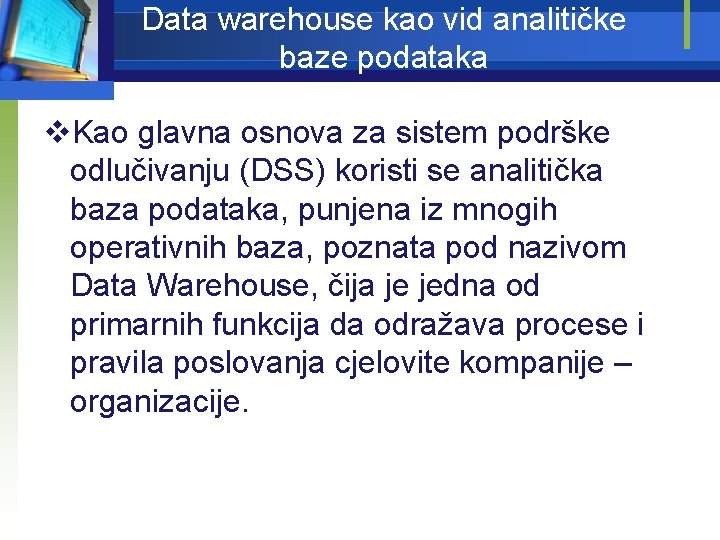 Data warehouse kao vid analitičke baze podataka

❖Kao glavna osnova za sistem podrške odlučivanju (DSS) koristi se analitička baza podataka, punjena iz mnogih operativnih baza, poznata pod nazivom Data Warehouse, čija je jedna od primarnih funkcija da odražava procese i pravila poslovanja cjelovite kompanije – organizacije.